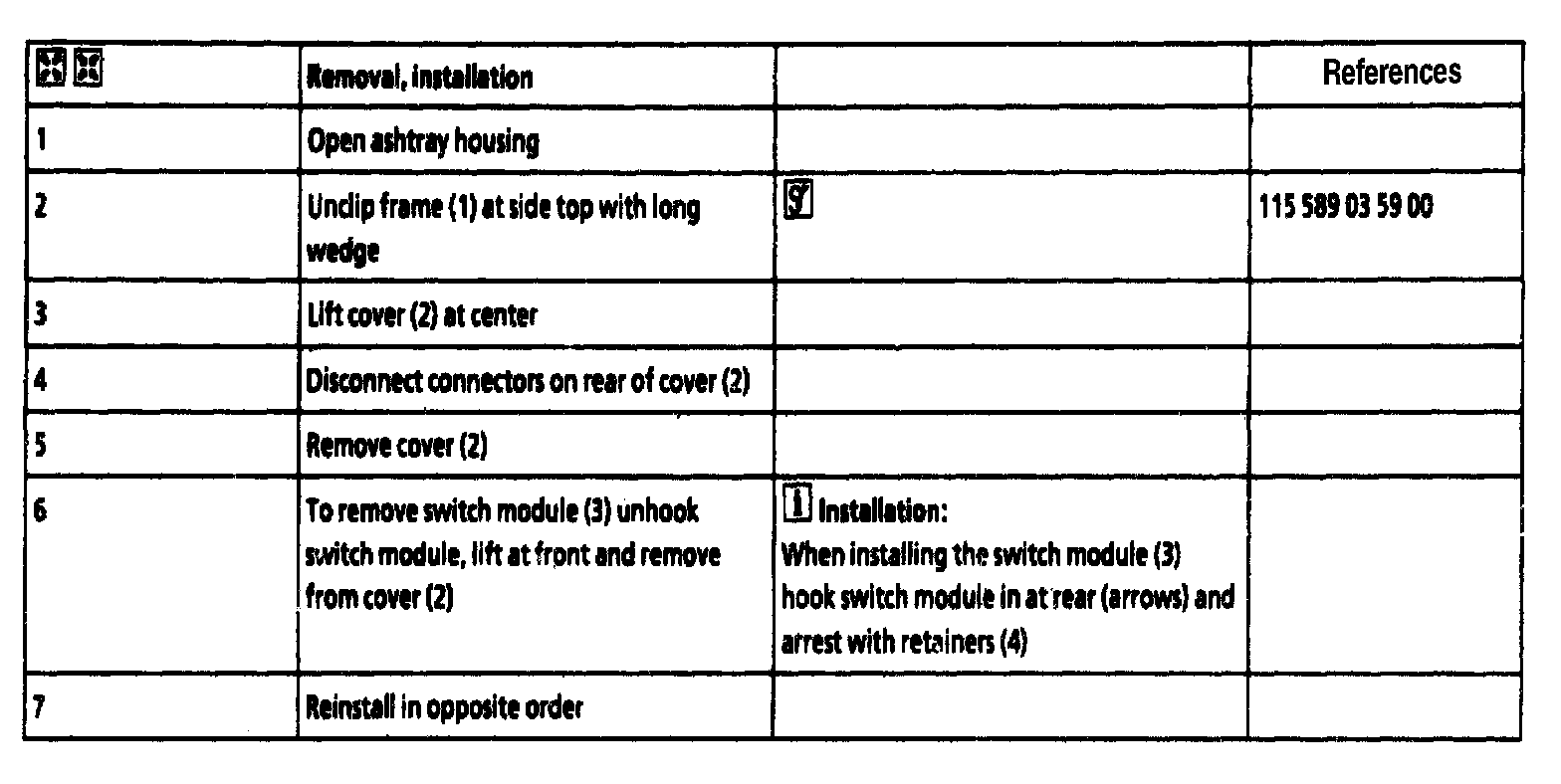 |  | Removal, installation |  | References |
|---|---|---|---|
| 1 | Open ashtray housing |  |  |
| 2 | Unclip frame (1) at side top with long wedge |  | 115 589 03 59 00 |
| 3 | Lift cover (2) at center |  |  |
| 4 | Disconnect connectors on rear of cover (2) |  |  |
| 5 | Remove cover (2) |  |  |
| 6 | To remove switch module (3) unhook switch module, lift at front and remove from cover (2) | Installation: When installing the switch module (3) hook switch module in at rear (arrows) and arrest with retainers (4) |  |
| 7 | Reinstall in opposite order |  |  |